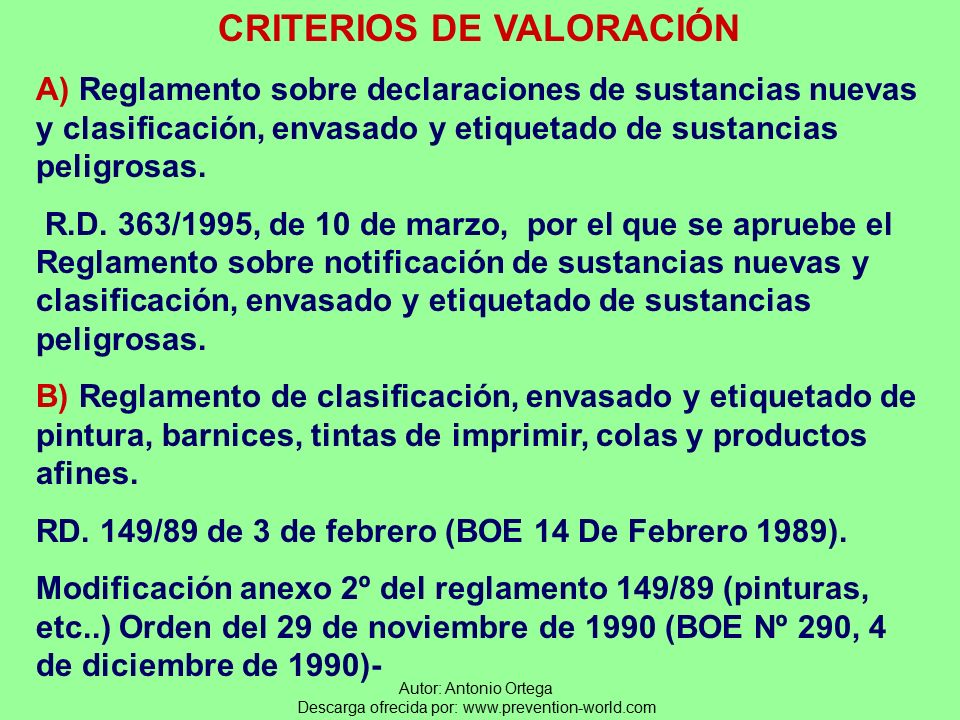 CRITERIOS DE VALORACIÓN

A) Reglamento sobre declaraciones de sustancias nuevas y clasificación, envasado y etiquetado de sustancias peligrosas.

R.D. 363/1995, de 10 de marzo, por el que se apruebe el Reglamento sobre notificación de sustancias nuevas y clasificación, envasado y etiquetado de sustancias peligrosas.

B) Reglamento de clasificación, envasado y etiquetado de pintura, barnices, tintas de imprimir, colas y productos afines.

RD. 149/89 de 3 de febrero (BOE 14 De Febrero 1989).

Modificación anexo 2º del reglamento 149/89 (pinturas, etc..) Orden del 29 de noviembre de 1990 (BOE Nº 290, 4 de diciembre de 1990)-

Autor: Antonio Ortega
Descarga ofrecida por: www.prevention-world.com